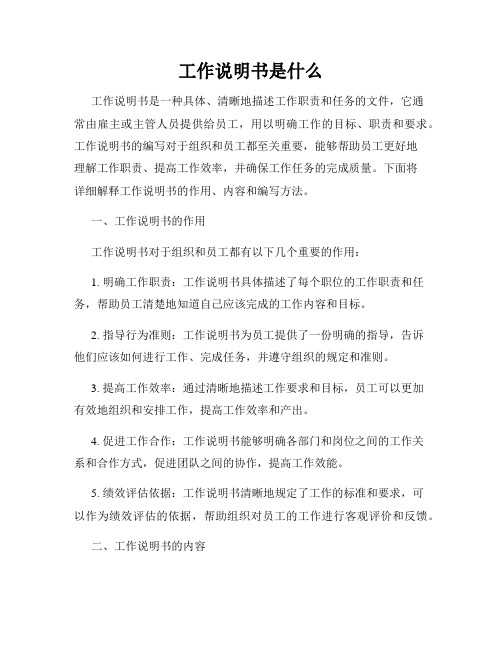 工作说明书是什么

工作说明书是一种具体、清晰地描述工作职责和任务的文件，它通常由雇主或主管人员提供给员工，用以明确工作的目标、职责和要求。工作说明书的编写对于组织和员工都至关重要，能够帮助员工更好地理解工作职责、提高工作效率，并确保工作任务的完成质量。下面将详细解释工作说明书的作用、内容和编写方法。

一、工作说明书的作用

工作说明书对于组织和员工都有以下几个重要的作用：

1. 明确工作职责：工作说明书具体描述了每个职位的工作职责和任务，帮助员工清楚地知道自己应该完成的工作内容和目标。

2. 指导行为准则：工作说明书为员工提供了一份明确的指导，告诉他们应该如何进行工作、完成任务，并遵守组织的规定和准则。

3. 提高工作效率：通过清晰地描述工作要求和目标，员工可以更加有效地组织和安排工作，提高工作效率和产出。

4. 促进工作合作：工作说明书能够明确各部门和岗位之间的工作关系和合作方式，促进团队之间的协作，提高工作效能。

5. 绩效评估依据：工作说明书清晰地规定了工作的标准和要求，可以作为绩效评估的依据，帮助组织对员工的工作进行客观评价和反馈。

二、工作说明书的内容